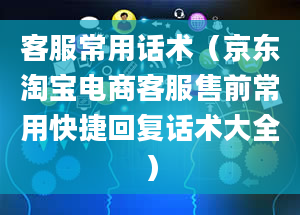 客服常用话术（京东淘宝电商客服售前常用快捷回复话术大全）